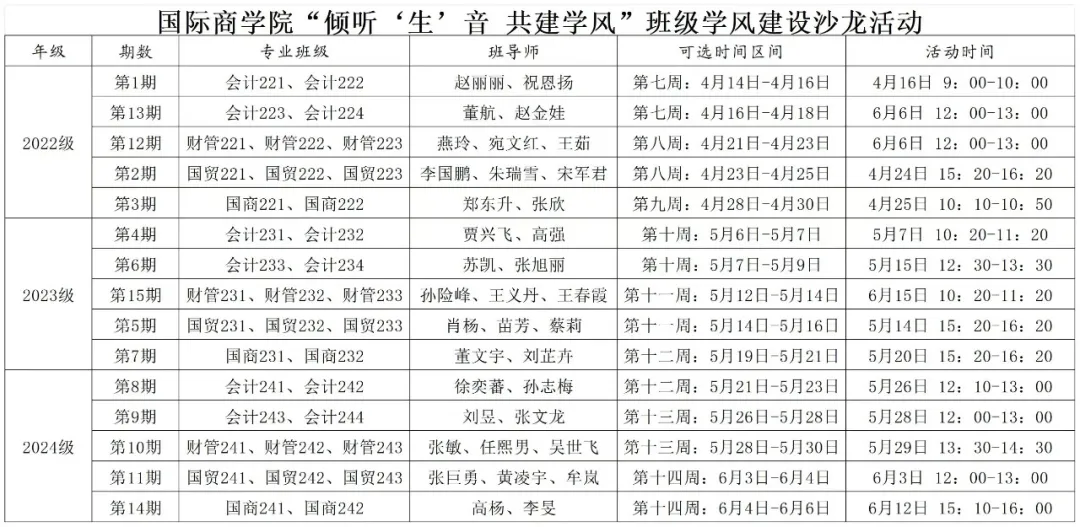 国际商学院“倾听‘生’音 共建学风”班级学风建设沙龙活动

| 年级 | 期数 | 专业班级 | 班导师 | 可选时间区间 | 活动时间 |
|---|---|---|---|---|---|
| 2022级 | 第1期 | 会计221、会计222 | 赵丽丽、祝恩扬 | 第七周：4月14日-4月16日 | 4月16日 9：00-10：00 |
| | 第13期 | 会计223、会计224 | 董航、赵金娃 | 第七周：4月16日-4月18日 | 6月6日 12：00-13：00 |
| | 第12期 | 财管221、财管222、财管223 | 燕玲、宛文红、王茹 | 第八周：4月21日-4月23日 | 6月6日 12：00-13：00 |
| | 第2期 | 国贸221、国贸222、国贸223 | 李国鹏、朱瑞雪、宋军君 | 第八周：4月23日-4月25日 | 4月24日 15：20-16：20 |
| | 第3期 | 国商221、国商222 | 郑东升、张欣 | 第九周：4月28日-4月30日 | 4月25日 10：10-10：50 |
| 2023级 | 第4期 | 会计231、会计232 | 贾兴飞、高强 | 第十周：5月6日-5月7日 | 5月7日 10：20-11：20 |
| | 第6期 | 会计233、会计234 | 苏凯、张旭丽 | 第十周：5月7日-5月9日 | 5月15日 12：30-13：30 |
| | 第15期 | 财管231、财管232、财管233 | 孙险峰、王义丹、王春霞 | 第十一周：5月12日-5月14日 | 6月15日 10：20-11：20 |
| | 第5期 | 国贸231、国贸232、国贸233 | 肖杨、苗芳、蔡莉 | 第十一周：5月14日-5月16日 | 5月14日 15：20-16：20 |
| | 第7期 | 国商231、国商232 | 董文宇、刘芷卉 | 第十二周：5月19日-5月21日 | 5月20日 15：20-16：20 |
| 2024级 | 第8期 | 会计241、会计242 | 徐奕蕃、孙志梅 | 第十二周：5月21日-5月23日 | 5月26日 12：10-13：00 |
| | 第9期 | 会计243、会计244 | 刘昱、张文龙 | 第十三周：5月26日-5月28日 | 5月28日 12：00-13：00 |
| | 第10期 | 财管241、财管242、财管243 | 张敏、任熙男、吴世飞 | 第十三周：5月28日-5月30日 | 5月29日 13：30-14：30 |
| | 第11期 | 国贸241、国贸242、国贸243 | 张巨勇、黄凌宇、牟岚 | 第十四周：6月3日-6月4日 | 6月3日 12：00-13：00 |
| | 第14期 | 国商241、国商242 | 高杨、李旻 | 第十四周：6月4日-6月6日 | 6月12日 15：10-16：00 |